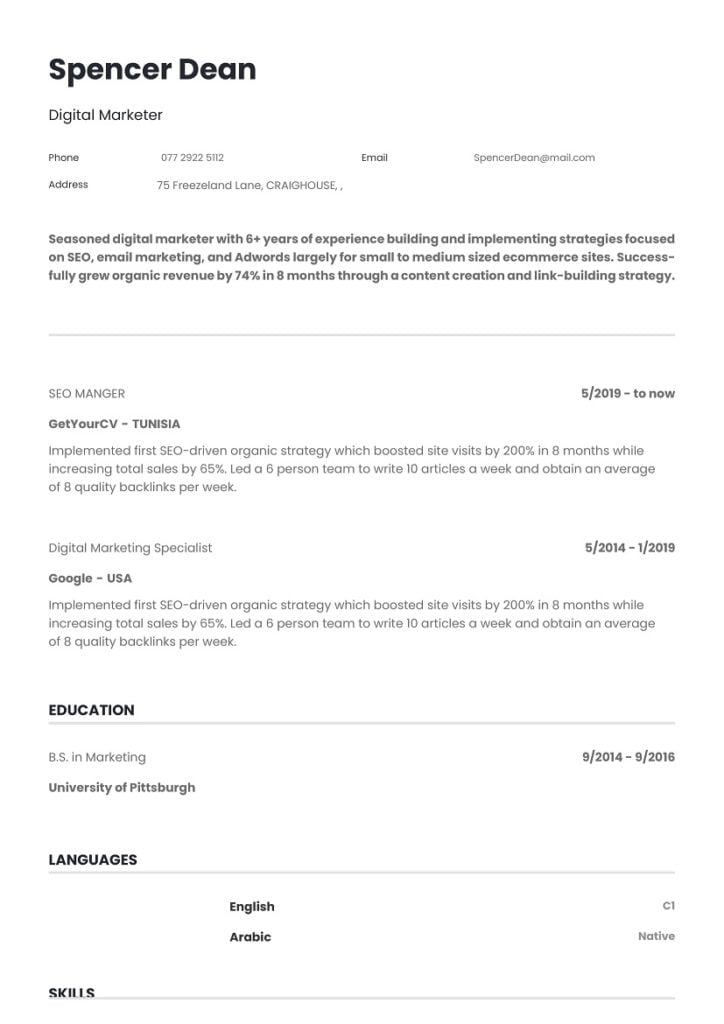 Spencer Dean

Digital Marketer

Phone 077 2922 5112

Email SpencerDean@mail.com

Address 75 Freezeland Lane, CRAIGHOUSE, ,

Seasoned digital marketer with 6+ years of experience building and implementing strategies focused on SEO, email marketing, and Adwords largely for small to medium sized ecommerce sites. Successfully grew organic revenue by 74% in 8 months through a content creation and link-building strategy.

SEO MANGER

5/2019 - to now

GetYourCV - TUNISIA

Implemented first SEO-driven organic strategy which boosted site visits by 200% in 8 months while increasing total sales by 65%. Led a 6 person team to write 10 articles a week and obtain an average of 8 quality backlinks per week.

Digital Marketing Specialist

5/2014 - 1/2019

Google - USA

Implemented first SEO-driven organic strategy which boosted site visits by 200% in 8 months while increasing total sales by 65%. Led a 6 person team to write 10 articles a week and obtain an average of 8 quality backlinks per week.

EDUCATION

B.S. in Marketing

9/2014 - 9/2016

University of Pittsburgh

LANGUAGES

English C1

Arabic Native

SKILLS